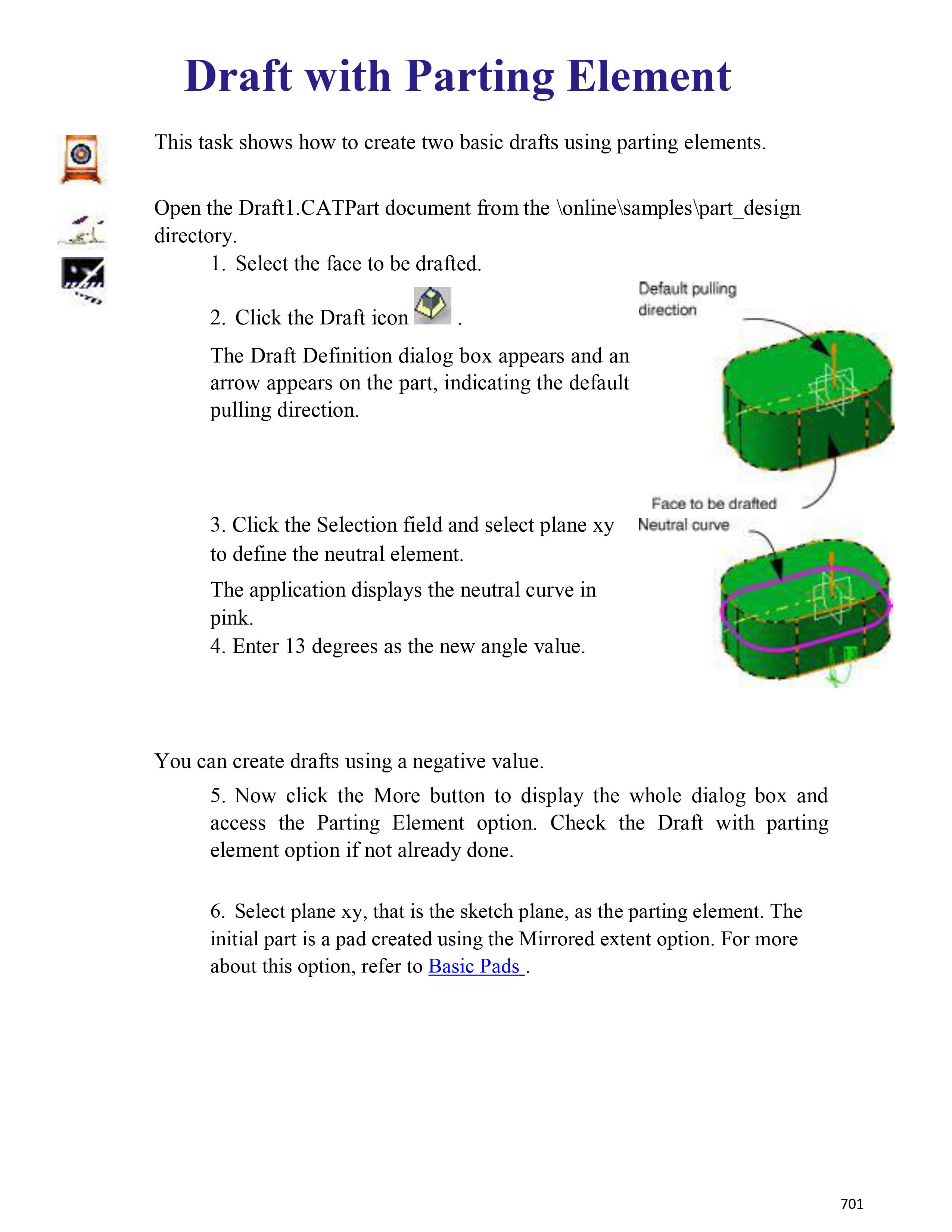 Draft with Parting Element

This task shows how to create two basic drafts using parting elements.

Open the Draft1.CATPart document from the \online\samples\part_design directory.

1. Select the face to be drafted.

2. Click the Draft icon .

The Draft Definition dialog box appears and an arrow appears on the part, indicating the default pulling direction.

Default pulling direction

Face to be drafted

3. Click the Selection field and select plane xy to define the neutral element.

The application displays the neutral curve in pink.

4. Enter 13 degrees as the new angle value.

Neutral curve

You can create drafts using a negative value.

5. Now click the More button to display the whole dialog box and access the Parting Element option. Check the Draft with parting element option if not already done.

6. Select plane xy, that is the sketch plane, as the parting element. The initial part is a pad created using the Mirrored extent option. For more about this option, refer to Basic Pads .

701